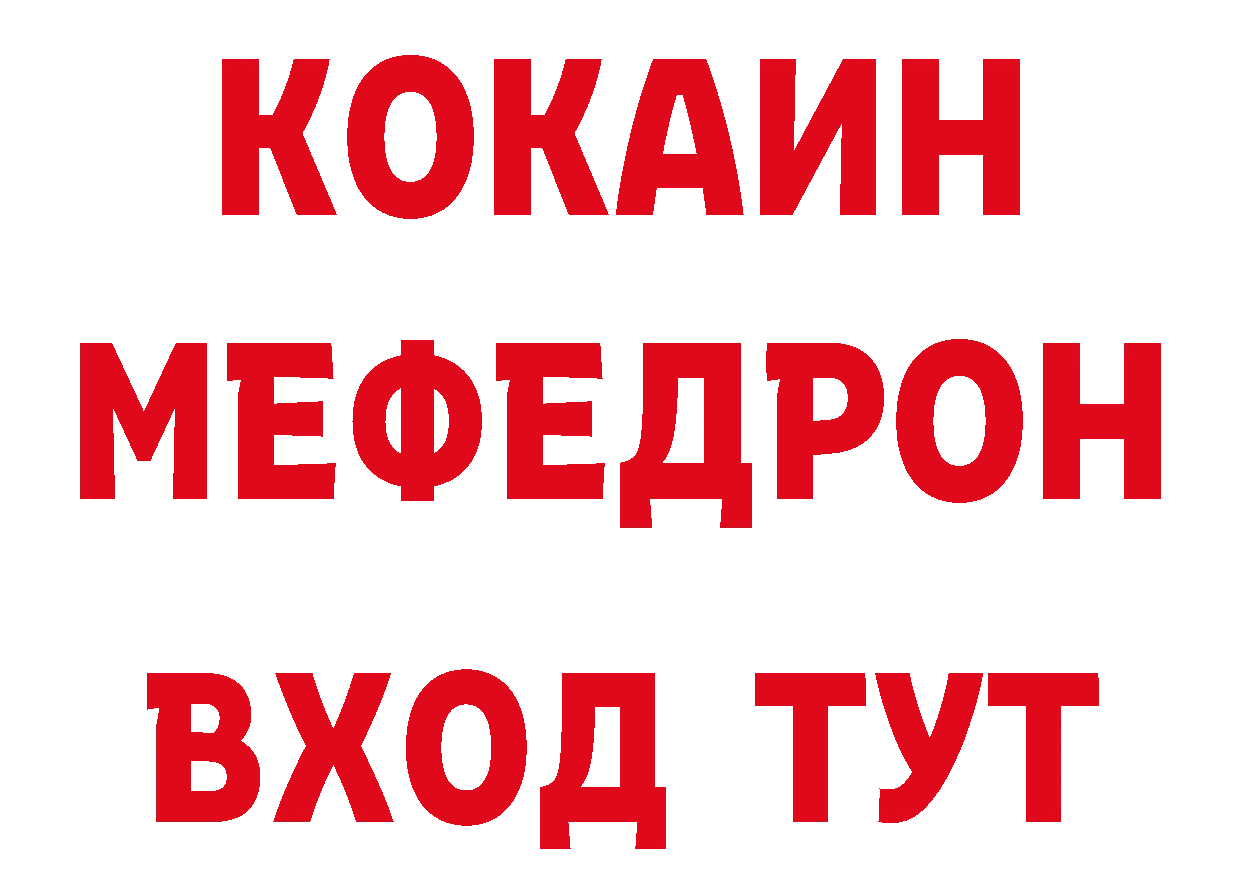 КОКАИН
МЕФЕДРОН
ВХОД ТУТ